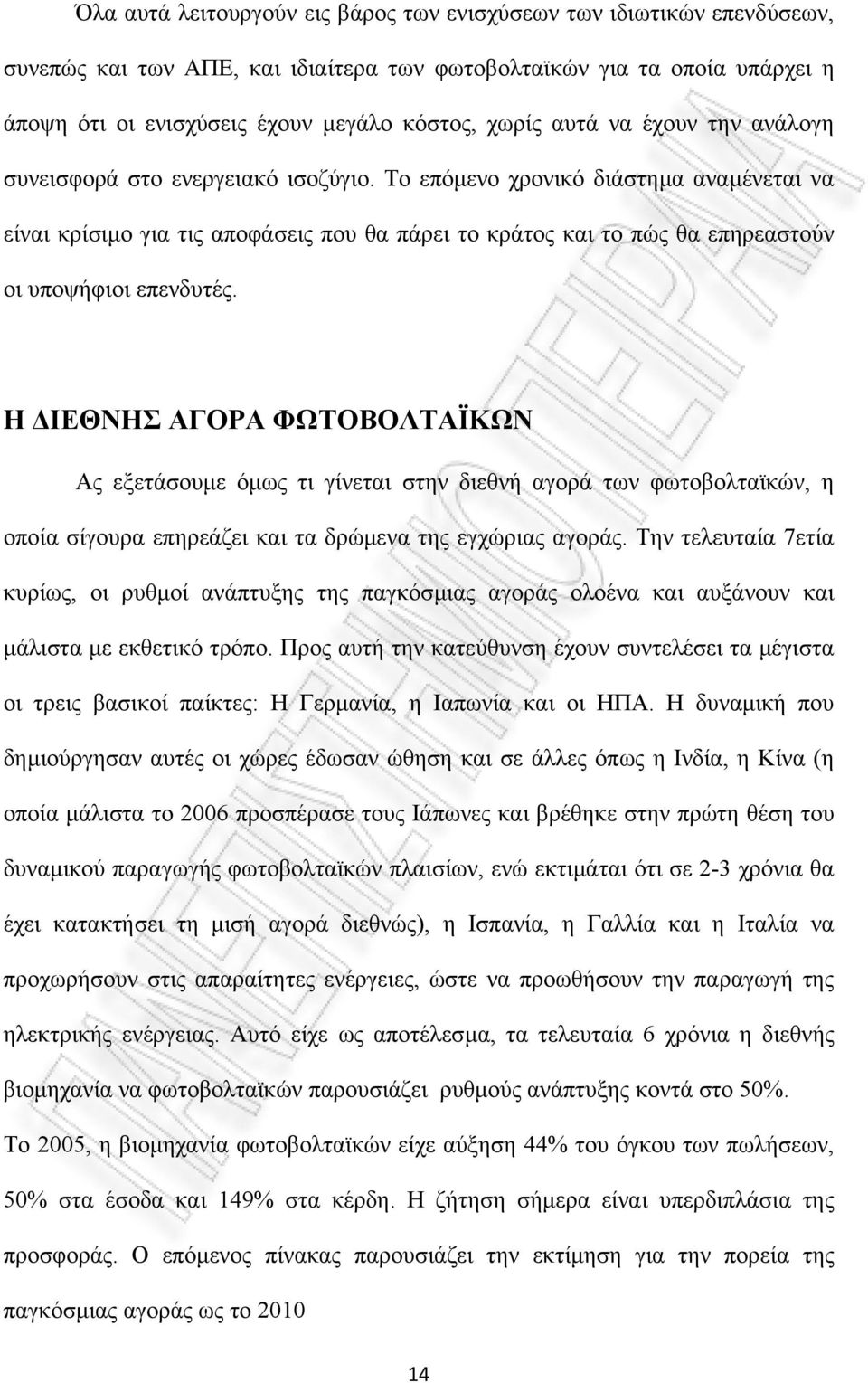 Όλα αυτά λειτουργούν εις βάρος των ενισχύσεων των ιδιωτικών επενδύσεων, συνεπώς και των ΑΠΕ, και ιδιαίτερα των φωτοβολταϊκών για τα οποία υπάρχει η άποψη ότι οι ενισχύσεις έχουν μεγάλο κόστος, χωρίς αυτά να έχουν την ανάλογη συνεισφορά στο ενεργειακό ισοζύγιο. Το επόμενο χρονικό διάστημα αναμένεται να είναι κρίσιμο για τις αποφάσεις που θα πάρει το κράτος και το πώς θα επηρεαστούν οι υποψήφιοι επενδυτές.

Η ΔΙΕΘΝΗΣ ΑΓΟΡΑ ΦΩΤΟΒΟΛΤΑΪΚΩΝ

Ας εξετάσουμε όμως τι γίνεται στην διεθνή αγορά των φωτοβολταϊκών, η οποία σίγουρα επηρεάζει και τα δρώμενα της εγχώριας αγοράς. Την τελευταία 7ετία κυρίως, οι ρυθμοί ανάπτυξης της παγκόσμιας αγοράς ολοένα και αυξάνουν και μάλιστα με εκθετικό τρόπο. Προς αυτή την κατεύθυνση έχουν συντελέσει τα μέγιστα οι τρεις βασικοί παίκτες: Η Γερμανία, η Ιαπωνία και οι ΗΠΑ. Η δυναμική που δημιούργησαν αυτές οι χώρες έδωσαν ώθηση και σε άλλες όπως η Ινδία, η Κίνα (η οποία μάλιστα το 2006 προσπέρασε τους Ιάπωνες και βρέθηκε στην πρώτη θέση του δυναμικού παραγωγής φωτοβολταϊκών πλαισίων, ενώ εκτιμάται ότι σε 2-3 χρόνια θα έχει κατακτήσει τη μισή αγορά διεθνώς), η Ισπανία, η Γαλλία και η Ιταλία να προχωρήσουν στις απαραίτητες ενέργειες, ώστε να προωθήσουν την παραγωγή της ηλεκτρικής ενέργειας. Αυτό είχε ως αποτέλεσμα, τα τελευταία 6 χρόνια η διεθνής βιομηχανία να φωτοβολταϊκών παρουσιάζει ρυθμούς ανάπτυξης κοντά στο 50%.
Το 2005, η βιομηχανία φωτοβολταϊκών είχε αύξηση 44% του όγκου των πωλήσεων, 50% στα έσοδα και 149% στα κέρδη. Η ζήτηση σήμερα είναι υπερδιπλάσια της προσφοράς. Ο επόμενος πίνακας παρουσιάζει την εκτίμηση για την πορεία της παγκόσμιας αγοράς ως το 2010

14